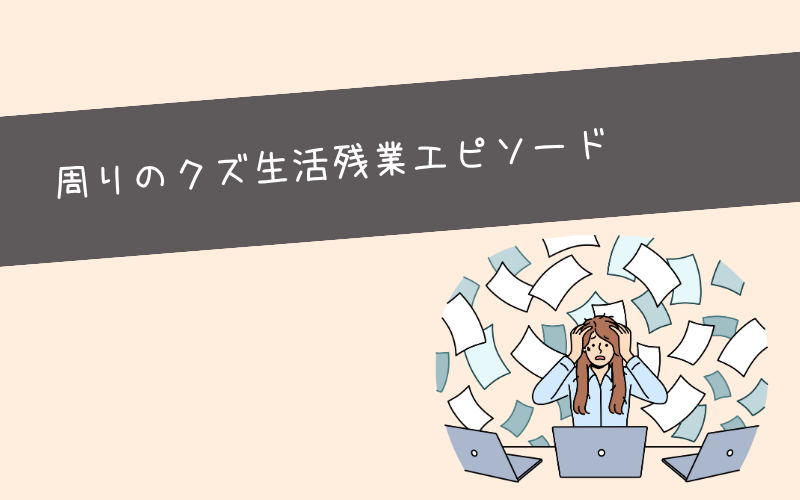 周りのクズ生活残業エピソード